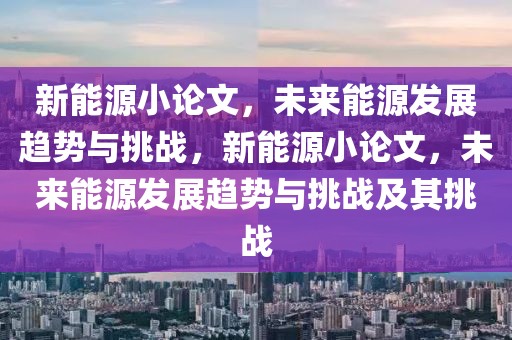 新能源小论文，未来能源发展趋势与挑战，新能源小论文，未来能源发展趋势与挑战及其挑战